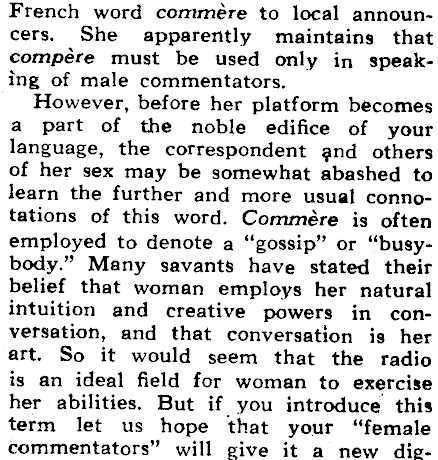 French word commère to local announcers. She apparently maintains that compère must be used only in speaking of male commentators.

However, before her platform becomes a part of the noble edifice of your language, the correspondent and others of her sex may be somewhat abashed to learn the further and more usual connotations of this word. Commère is often employed to denote a "gossip" or "busybody." Many savants have stated their belief that woman employs her natural intuition and creative powers in conversation, and that conversation is her art. So it would seem that the radio is an ideal field for woman to exercise her abilities. But if you introduce this term let us hope that your "female commentators" will give it a new dig-